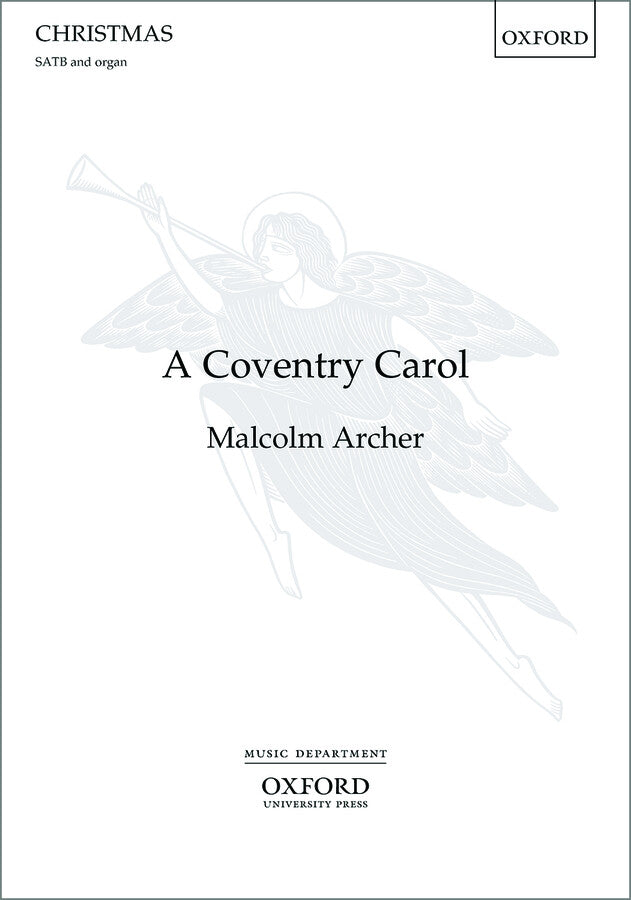 CHRISTMAS

SATB and organ

OXFORD

A Coventry Carol

Malcolm Archer

MUSIC DEPARTMENT
OXFORD
UNIVERSITY PRESS